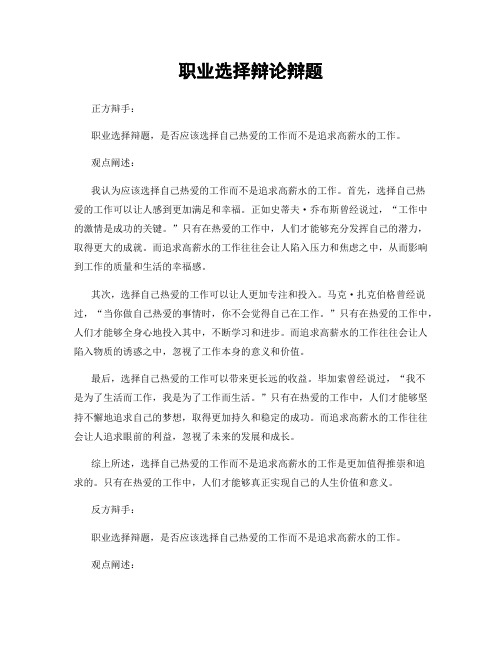 职业选择辩论辩题

正方辩手：

职业选择辩题，是否应该选择自己热爱的工作而不是追求高薪水的工作。

观点阐述：

我认为应该选择自己热爱的工作而不是追求高薪水的工作。首先，选择自己热爱的工作可以让人感到更加满足和幸福。正如史蒂夫·乔布斯曾经说过，“工作中的激情是成功的关键。”只有在热爱的工作中，人们才能够充分发挥自己的潜力，取得更大的成就。而追求高薪水的工作往往会让人陷入压力和焦虑之中，从而影响到工作的质量和生活的幸福感。

其次，选择自己热爱的工作可以让人更加专注和投入。马克·扎克伯格曾经说过，“当你做自己热爱的事情时，你不会觉得自己在工作。”只有在热爱的工作中，人们才能够全身心地投入其中，不断学习和进步。而追求高薪水的工作往往会让人陷入物质的诱惑之中，忽视了工作本身的意义和价值。

最后，选择自己热爱的工作可以带来更长远的收益。毕加索曾经说过，“我不是为了生活而工作，我是为了工作而生活。”只有在热爱的工作中，人们才能够坚持不懈地追求自己的梦想，取得更加持久和稳定的成功。而追求高薪水的工作往往会让人追求眼前的利益，忽视了未来的发展和成长。

综上所述，选择自己热爱的工作而不是追求高薪水的工作是更加值得推崇和追求的。只有在热爱的工作中，人们才能够真正实现自己的人生价值和意义。

反方辩手：

职业选择辩题，是否应该选择自己热爱的工作而不是追求高薪水的工作。

观点阐述：